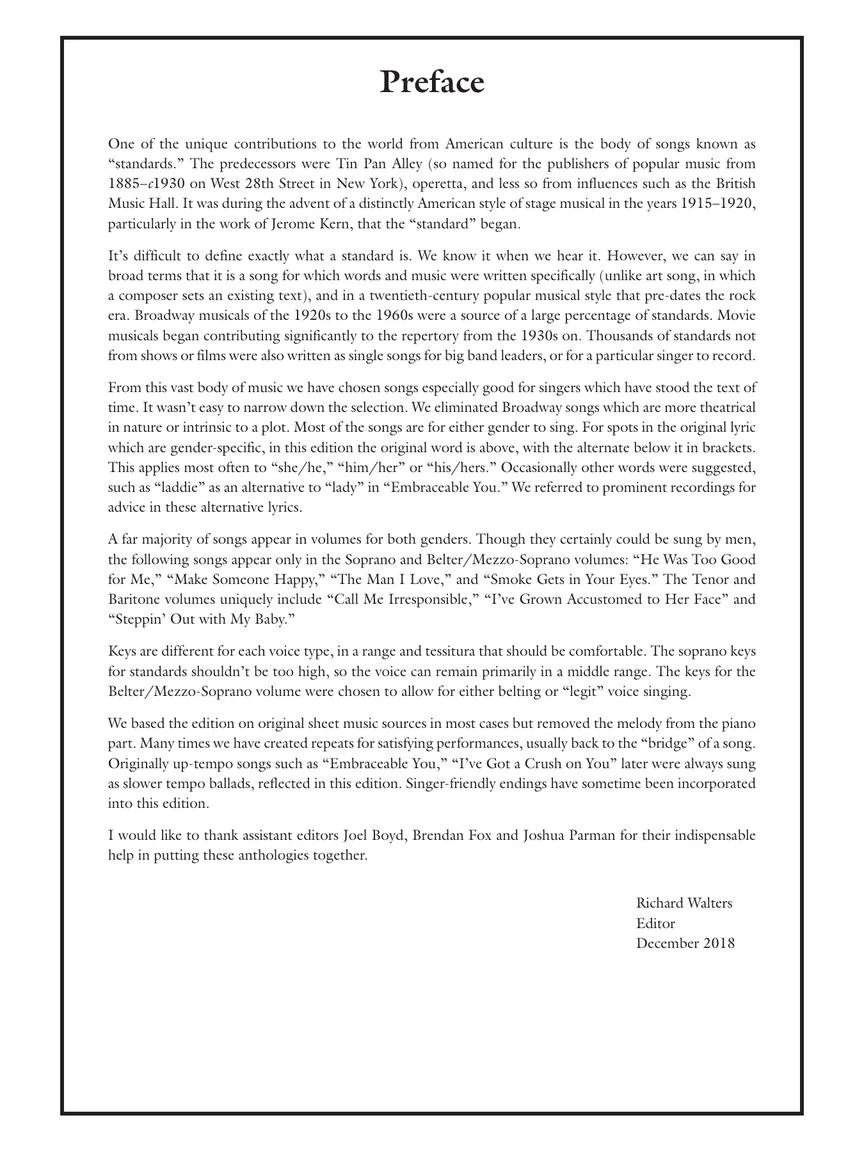 Preface

One of the unique contributions to the world from American culture is the body of songs known as "standards." The predecessors were Tin Pan Alley (so named for the publishers of popular music from 1885–c1930 on West 28th Street in New York), operetta, and less so from influences such as the British Music Hall. It was during the advent of a distinctly American style of stage musical in the years 1915–1920, particularly in the work of Jerome Kern, that the "standard" began.

It's difficult to define exactly what a standard is. We know it when we hear it. However, we can say in broad terms that it is a song for which words and music were written specifically (unlike art song, in which a composer sets an existing text), and in a twentieth-century popular musical style that pre-dates the rock era. Broadway musicals of the 1920s to the 1960s were a source of a large percentage of standards. Movie musicals began contributing significantly to the repertory from the 1930s on. Thousands of standards not from shows or films were also written as single songs for big band leaders, or for a particular singer to record.

From this vast body of music we have chosen songs especially good for singers which have stood the text of time. It wasn't easy to narrow down the selection. We eliminated Broadway songs which are more theatrical in nature or intrinsic to a plot. Most of the songs are for either gender to sing. For spots in the original lyric which are gender-specific, in this edition the original word is above, with the alternate below it in brackets. This applies most often to "she/he," "him/her" or "his/hers." Occasionally other words were suggested, such as "laddie" as an alternative to "lady" in "Embraceable You." We referred to prominent recordings for advice in these alternative lyrics.

A far majority of songs appear in volumes for both genders. Though they certainly could be sung by men, the following songs appear only in the Soprano and Belter/Mezzo-Soprano volumes: "He Was Too Good for Me," "Make Someone Happy," "The Man I Love," and "Smoke Gets in Your Eyes." The Tenor and Baritone volumes uniquely include "Call Me Irresponsible," "I've Grown Accustomed to Her Face" and "Steppin' Out with My Baby."

Keys are different for each voice type, in a range and tessitura that should be comfortable. The soprano keys for standards shouldn't be too high, so the voice can remain primarily in a middle range. The keys for the Belter/Mezzo-Soprano volume were chosen to allow for either belting or "legit" voice singing.

We based the edition on original sheet music sources in most cases but removed the melody from the piano part. Many times we have created repeats for satisfying performances, usually back to the "bridge" of a song. Originally up-tempo songs such as "Embraceable You," "I've Got a Crush on You" later were always sung as slower tempo ballads, reflected in this edition. Singer-friendly endings have sometime been incorporated into this edition.

I would like to thank assistant editors Joel Boyd, Brendan Fox and Joshua Parman for their indispensable help in putting these anthologies together.

Richard Walters
Editor
December 2018